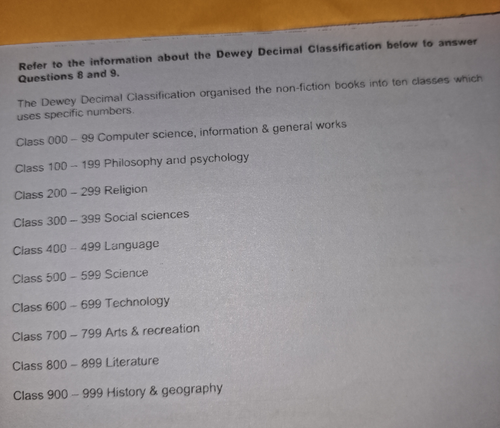 Refer to the information about the Dewey Decimal Classification below to answer Questions 8 and 9.

The Dewey Decimal Classification organised the non-fiction books into ten classes which uses specific numbers.

Class 000 – 99 Computer science, information & general works

Class 100 – 199 Philosophy and psychology

Class 200 – 299 Religion

Class 300 – 399 Social sciences

Class 400 – 499 Language

Class 500 – 599 Science

Class 600 – 699 Technology

Class 700 – 799 Arts & recreation

Class 800 – 899 Literature

Class 900 – 999 History & geography